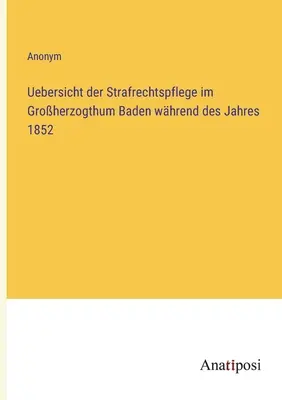 Anonym

Uebersicht der Strafrechtspflege im Großherzogthum Baden während des Jahres 1852

Anatiposi